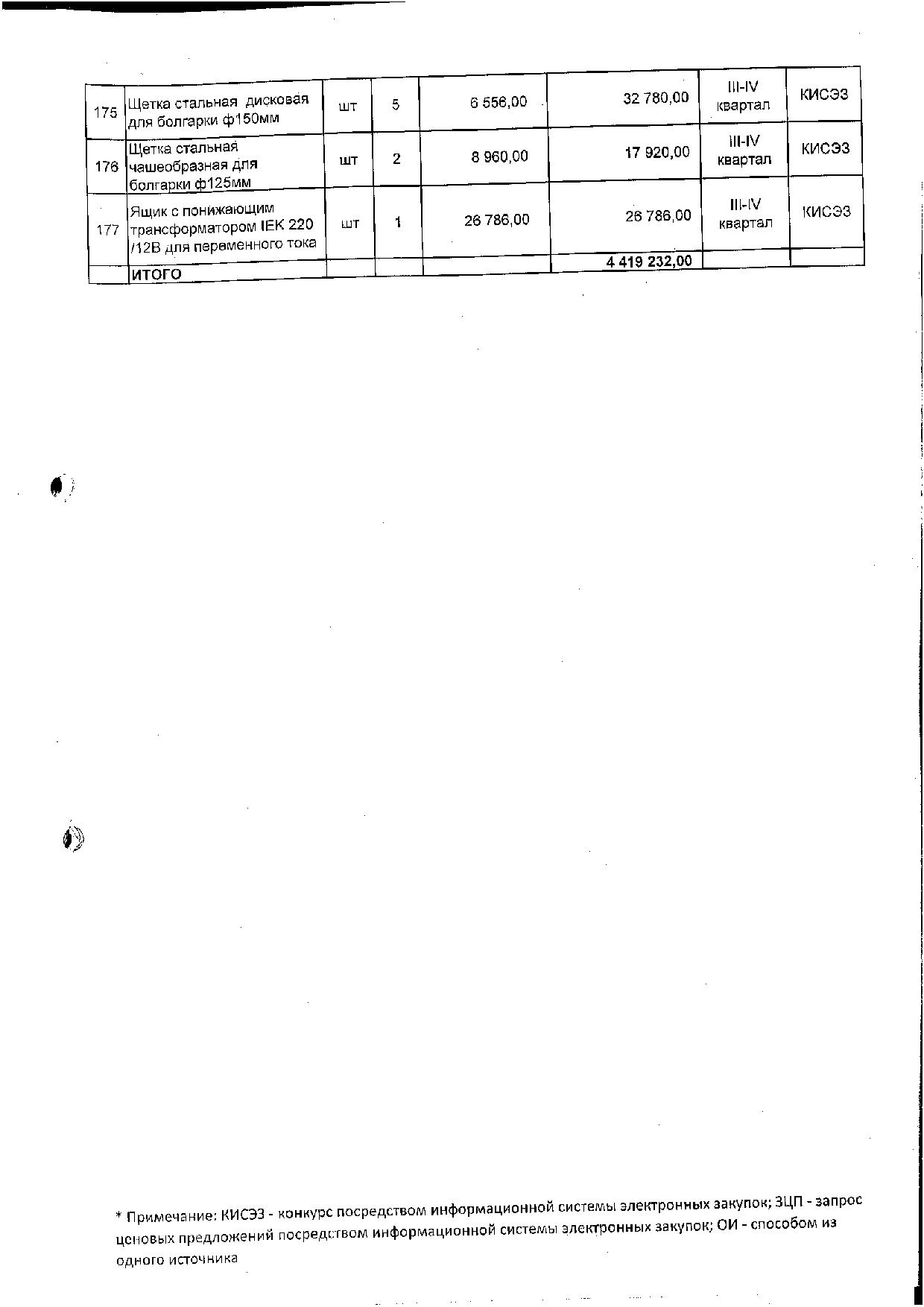 | 175 | Щетка стальная дисковая для болгарки ф150мм | шт | 5 | 6 556,00 | 32 780,00 | III-IV квартал | КИСЭЗ |
|---|---|---|---|---|---|---|---|
| 176 | Щетка стальная чашеобразная для болгарки ф125мм | шт | 2 | 8 960,00 | 17 920,00 | III-IV квартал | КИСЭЗ |
| 177 | Ящик с понижающим трансформатором IEK 220 /12В для переменного тока | шт | 1 | 26 786,00 | 26 786,00 | III-IV квартал | КИСЭЗ |
| | ИТОГО | | | | 4 419 232,00 | | |

* Примечание: КИСЭЗ - конкурс посредством информационной системы электронных закупок; ЗЦП - запрос ценовых предложений посредством информационной системы электронных закупок; ОИ - способом из одного источника